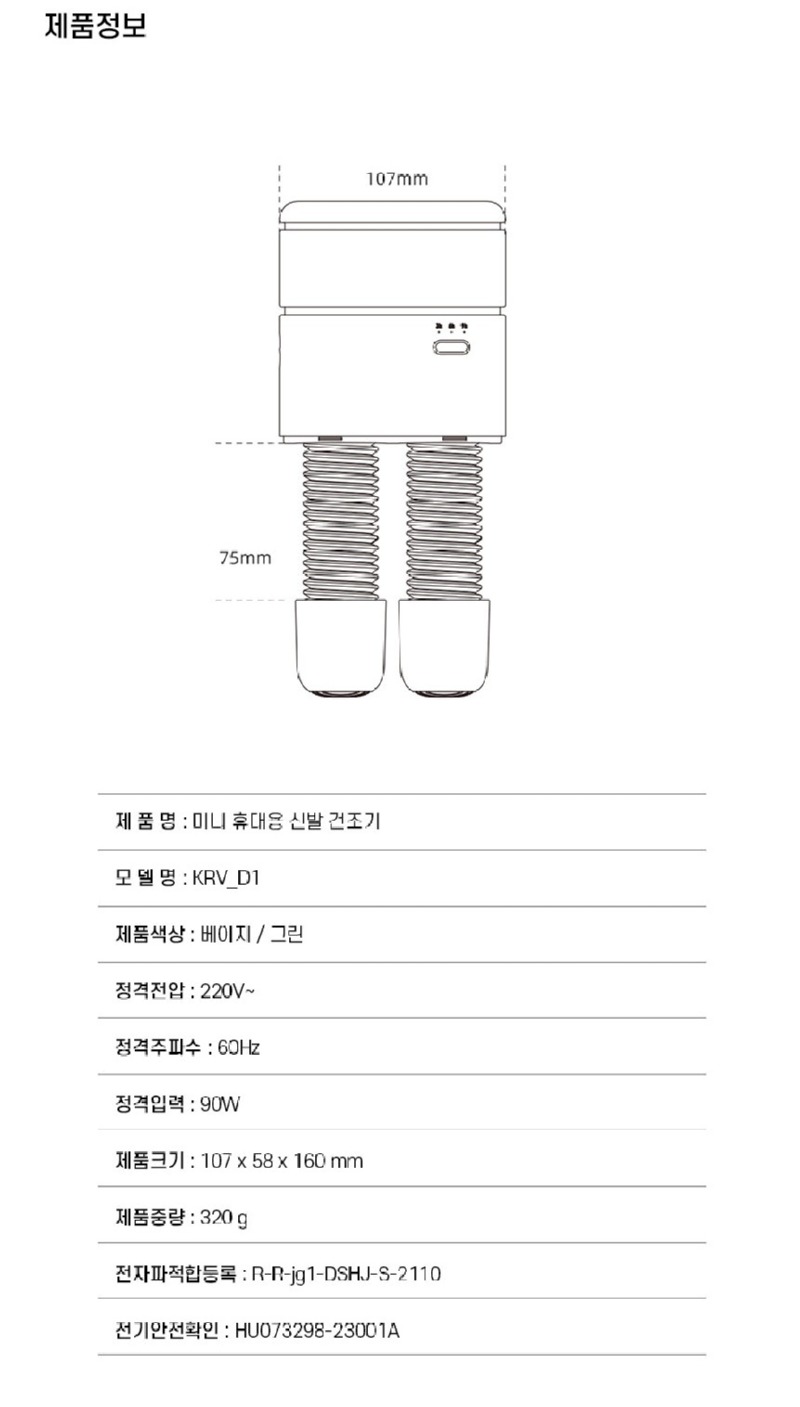 제품정보

107mm

75mm

제 품 명 : 미니 휴대용 신발 건조기

모 델 명 : KRV_D1

제품색상 : 베이지 / 그린

정격전압 : 220V~

정격주파수 : 60Hz

정격입력 : 90W

제품크기 : 107 x 58 x 160 mm

제품중량 : 320 g

전자파적합등록 : R-R-jg1-DSHJ-S-2110

전기안전확인 : HU073298-23001A